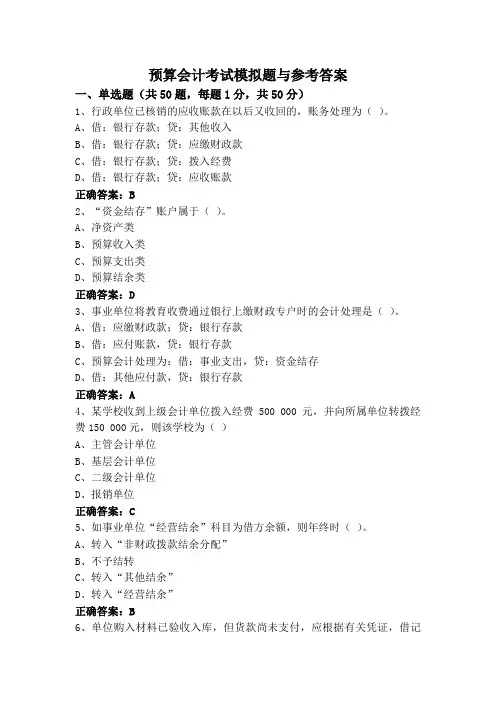 预算会计考试模拟题与参考答案

一、单选题（共50题，每题1分，共50分）

1、行政单位已核销的应收账款在以后又收回的，账务处理为（ ）。
A、借：银行存款；贷：其他收入
B、借：银行存款；贷：应缴财政款
C、借：银行存款；贷：拨入经费
D、借：银行存款；贷：应收账款
正确答案：B

2、“资金结存”账户属于（ ）。
A、净资产类
B、预算收入类
C、预算支出类
D、预算结余类
正确答案：D

3、事业单位将教育收费通过银行上缴财政专户时的会计处理是（ ）。
A、借：应缴财政款；贷：银行存款
B、借：应付账款，贷：银行存款
C、预算会计处理为：借：事业支出，贷：资金结存
D、借：其他应付款，贷：银行存款
正确答案：A

4、某学校收到上级会计单位拨入经费 500 000 元，并向所属单位转拨经费 150 000元，则该学校为（ ）
A、主管会计单位
B、基层会计单位
C、二级会计单位
D、报销单位
正确答案：C

5、如事业单位“经营结余”科目为借方余额，则年终时（ ）。
A、转入“非财政拨款结余分配”
B、不予结转
C、转入“其他结余”
D、转入“经营结余”
正确答案：B

6、单位购入材料已验收入库，但货款尚未支付，应根据有关凭证，借记